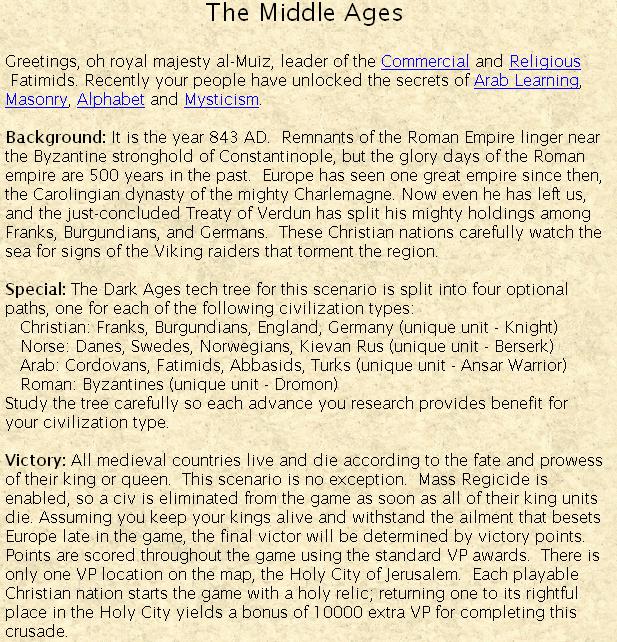 The Middle Ages

Greetings, oh royal majesty al-Muiz, leader of the Commercial and Religious Fatimids. Recently your people have unlocked the secrets of Arab Learning, Masonry, Alphabet and Mysticism.

Background: It is the year 843 AD. Remnants of the Roman Empire linger near the Byzantine stronghold of Constantinople, but the glory days of the Roman empire are 500 years in the past. Europe has seen one great empire since then, the Carolingian dynasty of the mighty Charlemagne. Now even he has left us, and the just-concluded Treaty of Verdun has split his mighty holdings among Franks, Burgundians, and Germans. These Christian nations carefully watch the sea for signs of the Viking raiders that torment the region.

Special: The Dark Ages tech tree for this scenario is split into four optional paths, one for each of the following civilization types:
Christian: Franks, Burgundians, England, Germany (unique unit - Knight)
Norse: Danes, Swedes, Norwegians, Kievan Rus (unique unit - Berserk)
Arab: Cordovans, Fatimids, Abbasids, Turks (unique unit - Ansar Warrior)
Roman: Byzantines (unique unit - Dromon)
Study the tree carefully so each advance you research provides benefit for your civilization type.

Victory: All medieval countries live and die according to the fate and prowess of their king or queen. This scenario is no exception. Mass Regicide is enabled, so a civ is eliminated from the game as soon as all of their king units die. Assuming you keep your kings alive and withstand the ailment that besets Europe late in the game, the final victor will be determined by victory points. Points are scored throughout the game using the standard VP awards. There is only one VP location on the map, the Holy City of Jerusalem. Each playable Christian nation starts the game with a holy relic; returning one to its rightful place in the Holy City yields a bonus of 10000 extra VP for completing this crusade.